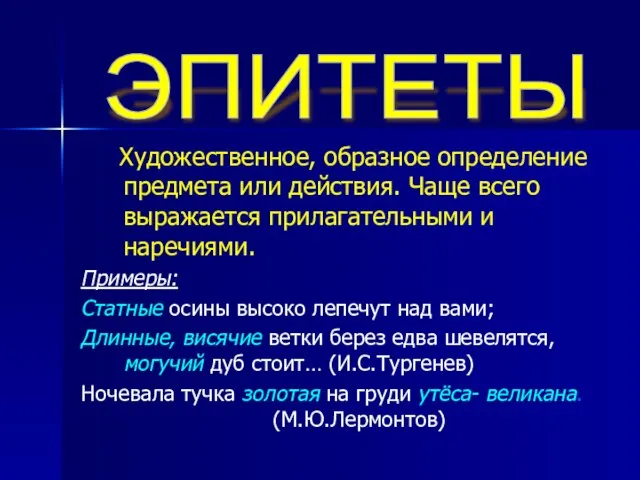 ЭПИТЕТЫ

Художественное, образное определение предмета или действия. Чаще всего выражается прилагательными и наречиями.

Примеры:

Статные осины высоко лепечут над вами;

Длинные, висячие ветки берез едва шевелятся, могучий дуб стоит… (И.С.Тургенев)

Ночевала тучка золотая на груди утёса- великана. (М.Ю.Лермонтов)